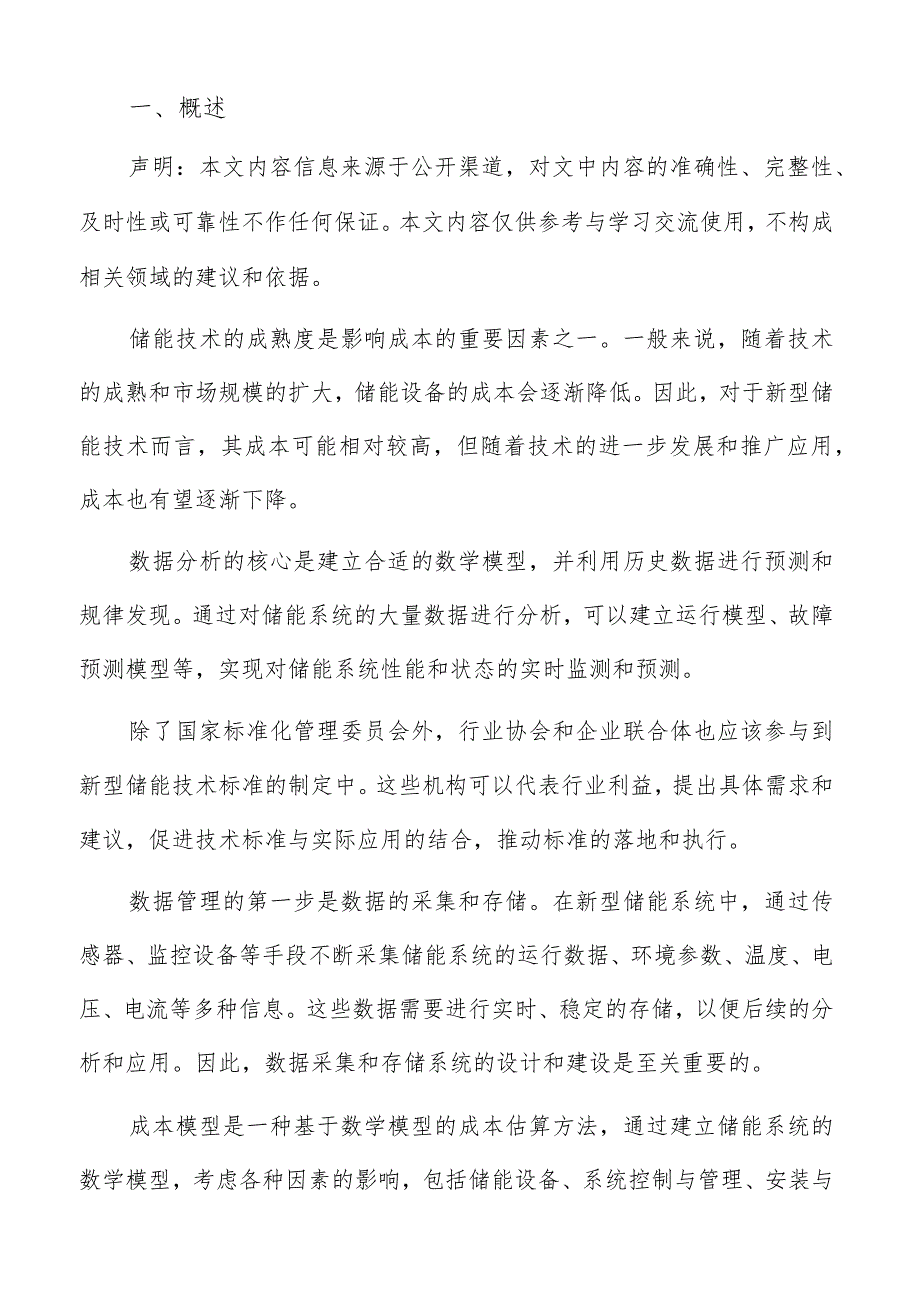 一、概述

声明：本文内容信息来源于公开渠道，对文中内容的准确性、完整性、及时性或可靠性不作任何保证。本文内容仅供参考与学习交流使用，不构成相关领域的建议和依据。

储能技术的成熟度是影响成本的重要因素之一。一般来说，随着技术的成熟和市场规模的扩大，储能设备的成本会逐渐降低。因此，对于新型储能技术而言，其成本可能相对较高，但随着技术的进一步发展和推广应用，成本也有望逐渐下降。

数据分析的核心是建立合适的数学模型，并利用历史数据进行预测和规律发现。通过对储能系统的大量数据进行分析，可以建立运行模型、故障预测模型等，实现对储能系统性能和状态的实时监测和预测。

除了国家标准化管理委员会外，行业协会和企业联合体也应该参与到新型储能技术标准的制定中。这些机构可以代表行业利益，提出具体需求和建议，促进技术标准与实际应用的结合，推动标准的落地和执行。

数据管理的第一步是数据的采集和存储。在新型储能系统中，通过传感器、监控设备等手段不断采集储能系统的运行数据、环境参数、温度、电压、电流等多种信息。这些数据需要进行实时、稳定的存储，以便后续的分析和应用。因此，数据采集和存储系统的设计和建设是至关重要的。

成本模型是一种基于数学模型的成本估算方法，通过建立储能系统的数学模型，考虑各种因素的影响，包括储能设备、系统控制与管理、安装与